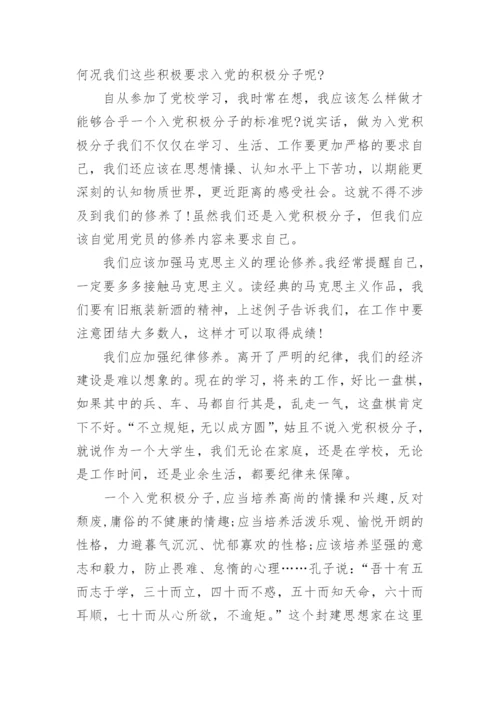 何况我们这些积极要求入党的积极分子呢?

自从参加了党校学习，我时常在想，我应该怎么样做才能够合乎一个入党积极分子的标准呢?说实话，做为入党积极分子我们不仅仅在学习、生活、工作要更加严格的要求自己，我们还应该在思想情操、认知水平上下苦功，以期能更深刻的认知物质世界，更近距离的感受社会。这就不得不涉及到我们的修养了!虽然我们还是入党积极分子，但我们应该自觉用党员的修养内容来要求自己。

我们应该加强马克思主义的理论修养。我经常提醒自己，一定要多多接触马克思主义。读经典的马克思主义作品，我们要有旧瓶装新酒的精神，上述例子告诉我们，在工作中要注意团结大多数人，这样才可以取得成绩!

我们应加强纪律修养。离开了严明的纪律，我们的经济建设是难以想象的。现在的学习，将来的工作，好比一盘棋，如果其中的兵、车、马都自行其是，乱走一气，这盘棋肯定下不好。“不立规矩，无以成方圆”，姑且不说入党积极分子，就说作为一个大学生，我们无论在家庭，还是在学校，无论是工作时间，还是业余生活，都要纪律来保障。

一个入党积极分子，应当培养高尚的情操和兴趣，反对颓废，庸俗的不健康的情趣;应当培养活泼乐观、愉悦开朗的性格，力避暮气沉沉、忧郁寡欢的性格;应该培养坚强的意志和毅力，防止畏难、怠惰的心理……孔子说:“吾十有五而志于学，三十而立，四十而不惑，五十而知天命，六十而耳顺，七十而从心所欲，不逾矩。”这个封建思想家在这里